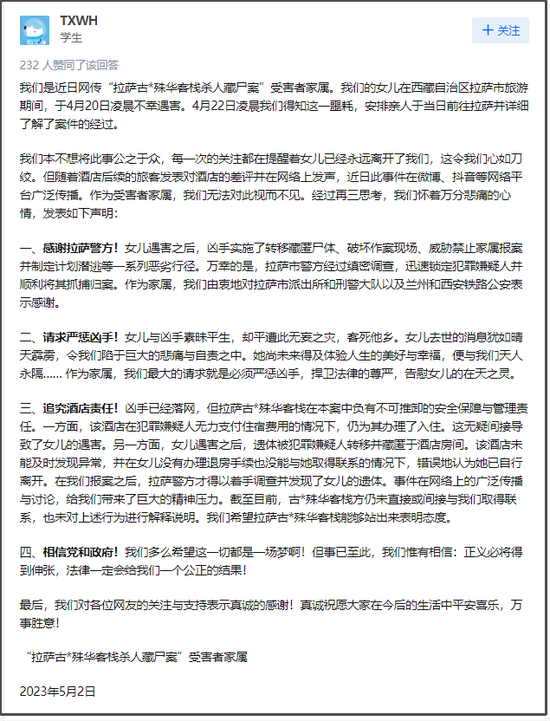 TXWH
学生

+ 关注

232 人赞同了该回答

我们是近日网传“拉萨古*殊华客栈杀人藏尸案”受害者家属。我们的女儿在西藏自治区拉萨市旅游期间，于4月20日凌晨不幸遇害。4月22日凌晨我们得知这一噩耗，安排亲人于当日前往拉萨并详细了解了案件的经过。

我们本不想将此事公之于众，每一次的关注都在提醒着女儿已经永远离开了我们，这令我们心如刀绞。但随着酒店后续的旅客发表对酒店的差评并在网络上发声，近日此事件在微博、抖音等网络平台广泛传播。作为受害者家属，我们无法对此视而不见。经过再三思考，我们怀着万分悲痛的心情，发表如下声明：

一、感谢拉萨警方！女儿遇害之后，凶手实施了转移藏匿尸体、破坏作案现场、威胁禁止家属报案并制定计划潜逃等一系列恶劣行径。万幸的是，拉萨市警方经过缜密调查，迅速锁定犯罪嫌疑人并顺利将其抓捕归案。作为家属，我们由衷地对拉萨市派出所和刑警大队以及兰州和西安铁路公安表示感谢。

二、请求严惩凶手！女儿与凶手素昧平生，却平遭此无妄之灾，客死他乡。女儿去世的消息犹如晴天霹雳，令我们陷于巨大的悲痛与自责之中。她尚未来得及体验人生的美好与幸福，便与我们天人永隔…… 作为家属，我们最大的请求就是必须严惩凶手，捍卫法律的尊严，告慰女儿的在天之灵。

三、追究酒店责任！凶手已经落网，但拉萨古*殊华客栈在本案中负有不可推卸的安全保障与管理责任。一方面，该酒店在犯罪嫌疑人无力支付住宿费用的情况下，仍为其办理了入住。这无疑间接导致了女儿的遇害。另一方面，女儿遇害之后，遗体被犯罪嫌疑人转移并藏匿于酒店房间。该酒店未能及时发现异常，并在女儿没有办理退房手续也没能与她取得联系的情况下，错误地认为她已自行离开。在我们报案之后，拉萨警方才得以着手调查并发现了女儿的遗体。事件在网络上的广泛传播与讨论，给我们带来了巨大的精神压力。截至目前，古*殊华客栈方仍未直接或间接与我们取得联系，也未对上述行为进行解释说明。我们希望拉萨古*殊华客栈能够站出来表明态度。

四、相信党和政府！我们多么希望这一切都是一场梦啊！但事已至此，我们惟有相信：正义必将得到伸张，法律一定会给我们一个公正的结果！

最后，我们对各位网友的关注与支持表示真诚的感谢！真诚祝愿大家在今后的生活中平安喜乐，万事胜意！

“拉萨古*殊华客栈杀人藏尸案”受害者家属

2023年5月2日